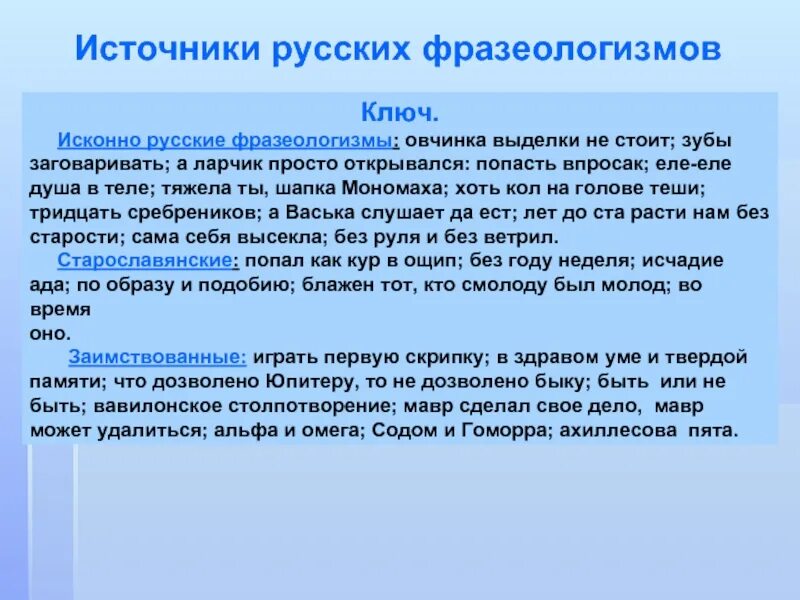 Источники русских фразеологизмов

Ключ.

Исконно русские фразеологизмы: овчинка выделки не стоит; зубы заговаривать; а ларчик просто открывался: попасть впросак; еле-еле душа в теле; тяжела ты, шапка Мономаха; хоть кол на голове теши; тридцать сребреников; а Васька слушает да ест; лет до ста расти нам без старости; сама себя высекла; без руля и без ветрил.

Старославянские: попал как кур в ощип; без году неделя; исчадие ада; по образу и подобию; блажен тот, кто смолоду был молод; во время оно.

Заимствованные: играть первую скрипку; в здравом уме и твердой памяти; что дозволено Юпитеру, то не дозволено быку; быть или не быть; вавилонское столпотворение; мавр сделал свое дело, мавр может удалиться; альфа и омега; Содом и Гоморра; ахиллесова пята.